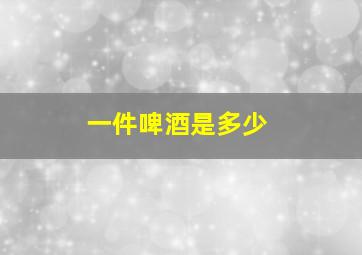 一件啤酒是多少